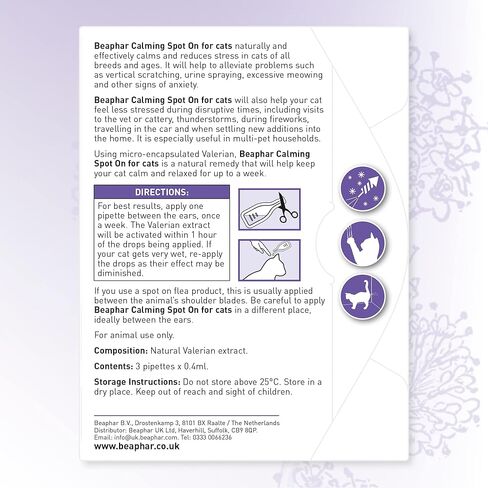 Beaphar Calming Spot On for cats naturally and effectively calms and reduces stress in cats of all breeds and ages. It will help to alleviate problems such as vertical scratching, urine spraying, excessive meowing and other signs of anxiety.

Beaphar Calming Spot On for cats will also help your cat feel less stressed during disruptive times, including visits to the vet or cattery, thunderstorms, during fireworks, travelling in the car and when settling new additions into the home. It is especially useful in multi-pet households.

Using micro-encapsulated Valerian, Beaphar Calming Spot On for cats is a natural remedy that will help keep your cat calm and relaxed for up to a week.

DIRECTIONS:

For best results, apply one pipette between the ears, once a week. The Valerian extract will be activated within 1 hour of the drops being applied. If your cat gets very wet, re-apply the drops as their effect may be diminished.

If you use a spot on flea product, this is usually applied between the animal's shoulder blades. Be careful to apply Beaphar Calming Spot On for cats in a different place, ideally between the ears.

For animal use only.

Composition: Natural Valerian extract.

Contents: 3 pipettes x 0.4ml.

Storage Instructions: Do not store above 25°C. Store in a dry place. Keep out of reach and sight of children.

Beaphar B.V., Drostenkamp 3, 8101 BX Raalte / The Netherlands
Distributor: Beaphar UK Ltd, Haverhill, Suffolk, CB9 8QP.
Email: info@uk.beaphar.com. Tel: 0333 0066236
www.beaphar.co.uk